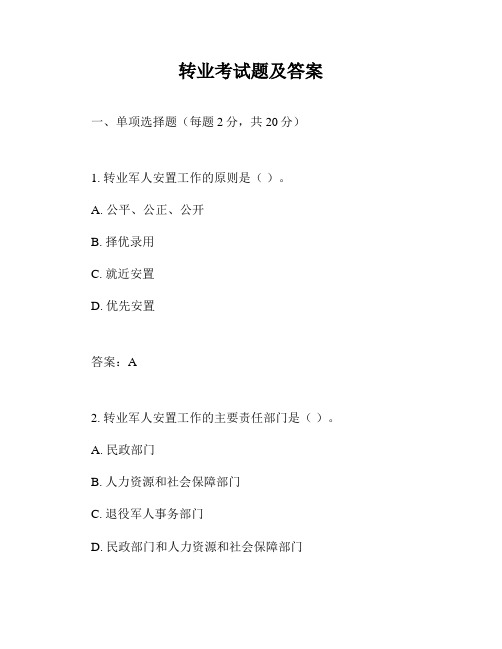 转业考试题及答案

一、单项选择题（每题 2 分，共 20 分）

1. 转业军人安置工作的原则是（ ）。

A. 公平、公正、公开

B. 择优录用

C. 就近安置

D. 优先安置

答案：A

2. 转业军人安置工作的主要责任部门是（ ）。

A. 民政部门

B. 人力资源和社会保障部门

C. 退役军人事务部门

D. 民政部门和人力资源和社会保障部门